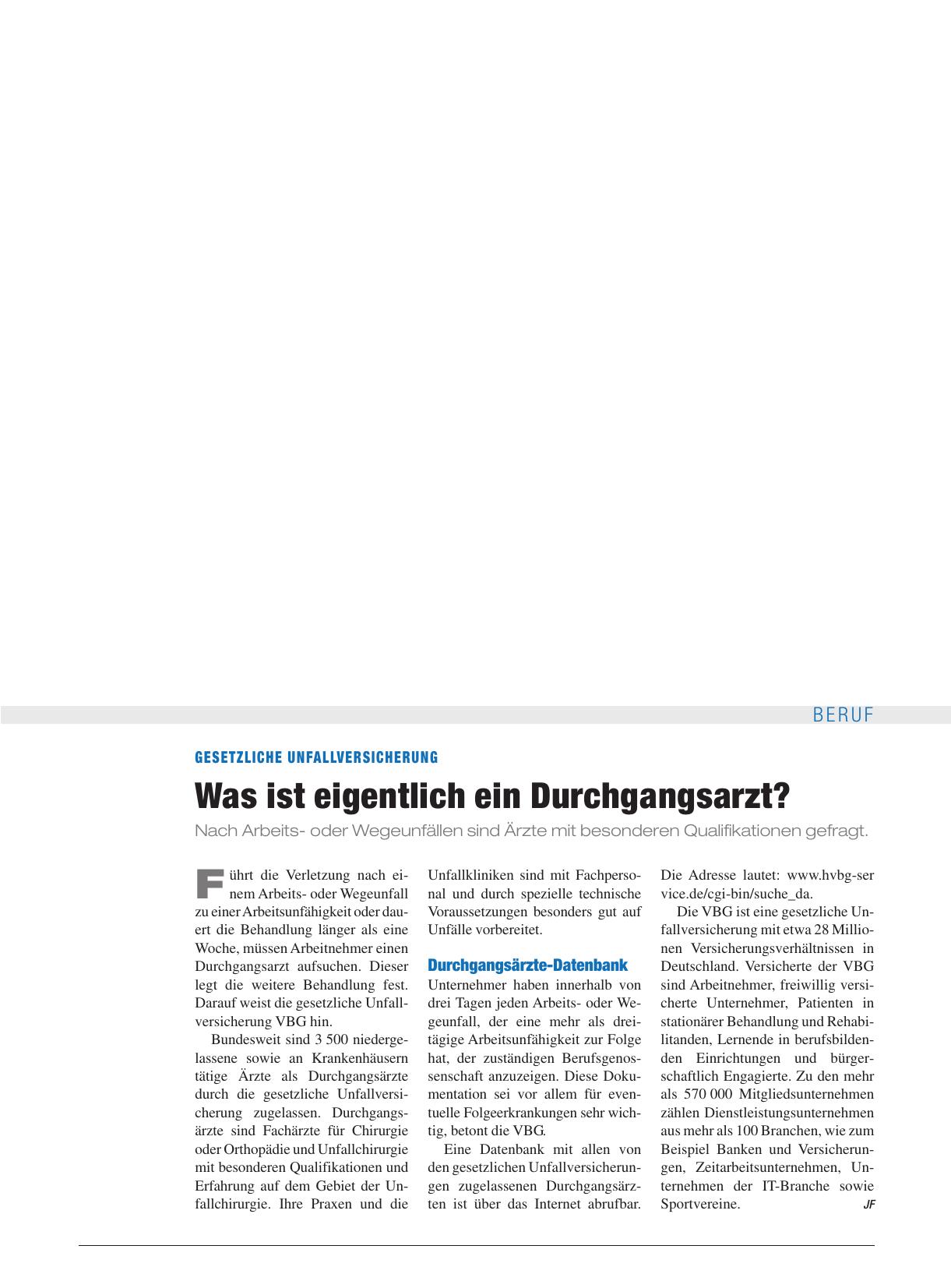 BERUF

GESETZLICHE UNFALLVERSICHERUNG

Was ist eigentlich ein Durchgangsarzt?

Nach Arbeits- oder Wegeunfällen sind Ärzte mit besonderen Qualifikationen gefragt.

Führt die Verletzung nach einem Arbeits- oder Wegeunfall zu einer Arbeitsunfähigkeit oder dauert die Behandlung länger als eine Woche, müssen Arbeitnehmer einen Durchgangsarzt aufsuchen. Dieser legt die weitere Behandlung fest. Darauf weist die gesetzliche Unfallversicherung VBG hin.

Bundesweit sind 3 500 niedergelassene sowie an Krankenhäusern tätige Ärzte als Durchgangsärzte durch die gesetzliche Unfallversicherung zugelassen. Durchgangsärzte sind Fachärzte für Chirurgie oder Orthopädie und Unfallchirurgie mit besonderen Qualifikationen und Erfahrung auf dem Gebiet der Unfallchirurgie. Ihre Praxen und die Unfallkliniken sind mit Fachpersonal und durch spezielle technische Voraussetzungen besonders gut auf Unfälle vorbereitet.

Durchgangsärzte-Datenbank

Unternehmer haben innerhalb von drei Tagen jeden Arbeits- oder Wegeunfall, der eine mehr als dreitägige Arbeitsunfähigkeit zur Folge hat, der zuständigen Berufsgenossenschaft anzuzeigen. Diese Dokumentation sei vor allem für eventuelle Folgeerkrankungen sehr wichtig, betont die VBG.

Eine Datenbank mit allen von den gesetzlichen Unfallversicherungen zugelassenen Durchgangsärzten ist über das Internet abrufbar. Die Adresse lautet: www.hvbg-service.de/cgi-bin/suche_da.

Die VBG ist eine gesetzliche Unfallversicherung mit etwa 28 Millionen Versicherungsverhältnissen in Deutschland. Versicherte der VBG sind Arbeitnehmer, freiwillig versicherte Unternehmer, Patienten in stationärer Behandlung und Rehabilitanden, Lernende in berufsbildenden Einrichtungen und bürgerschaftlich Engagierte. Zu den mehr als 570 000 Mitgliedsunternehmen zählen Dienstleistungsunternehmen aus mehr als 100 Branchen, wie zum Beispiel Banken und Versicherungen, Zeitarbeitsunternehmen, Unternehmen der IT-Branche sowie Sportvereine. JF